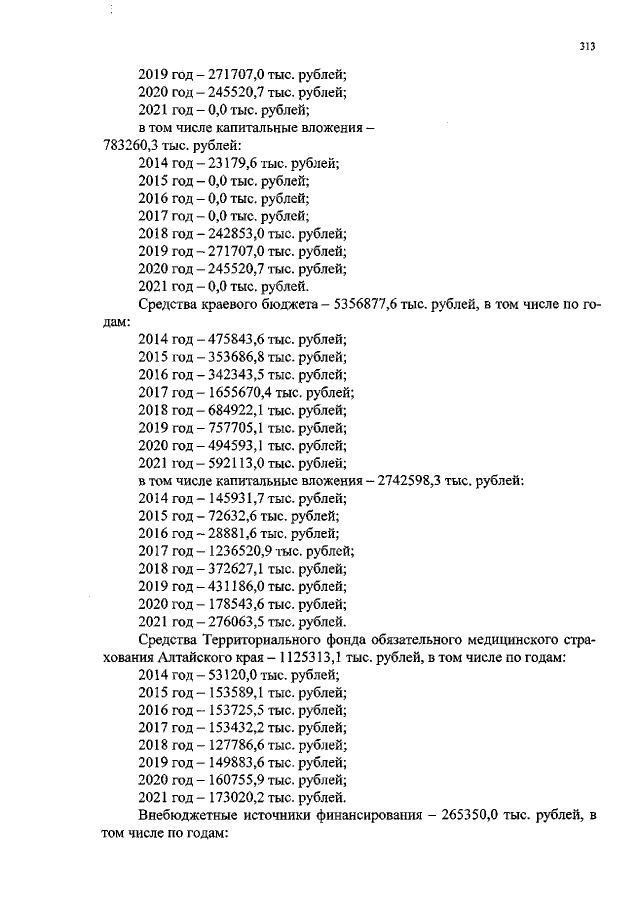 313

2019 год – 271707,0 тыс. рублей;
2020 год – 245520,7 тыс. рублей;
2021 год – 0,0 тыс. рублей;
в том числе капитальные вложения – 783260,3 тыс. рублей:
2014 год – 23179,6 тыс. рублей;
2015 год – 0,0 тыс. рублей;
2016 год – 0,0 тыс. рублей;
2017 год – 0,0 тыс. рублей;
2018 год – 242853,0 тыс. рублей;
2019 год – 271707,0 тыс. рублей;
2020 год – 245520,7 тыс. рублей;
2021 год – 0,0 тыс. рублей.

Средства краевого бюджета – 5356877,6 тыс. рублей, в том числе по годам:
2014 год – 475843,6 тыс. рублей;
2015 год – 353686,8 тыс. рублей;
2016 год – 342343,5 тыс. рублей;
2017 год – 1655670,4 тыс. рублей;
2018 год – 684922,1 тыс. рублей;
2019 год – 757705,1 тыс. рублей;
2020 год – 494593,1 тыс. рублей;
2021 год – 592113,0 тыс. рублей;
в том числе капитальные вложения – 2742598,3 тыс. рублей:
2014 год – 145931,7 тыс. рублей;
2015 год – 72632,6 тыс. рублей;
2016 год – 28881,6 тыс. рублей;
2017 год – 1236520,9 тыс. рублей;
2018 год – 372627,1 тыс. рублей;
2019 год – 431186,0 тыс. рублей;
2020 год – 178543,6 тыс. рублей;
2021 год – 276063,5 тыс. рублей.

Средства Территориального фонда обязательного медицинского страхования Алтайского края – 1125313,1 тыс. рублей, в том числе по годам:
2014 год – 53120,0 тыс. рублей;
2015 год – 153589,1 тыс. рублей;
2016 год – 153725,5 тыс. рублей;
2017 год – 153432,2 тыс. рублей;
2018 год – 127786,6 тыс. рублей;
2019 год – 149883,6 тыс. рублей;
2020 год – 160755,9 тыс. рублей;
2021 год – 173020,2 тыс. рублей.

Внебюджетные источники финансирования – 265350,0 тыс. рублей, в том числе по годам: